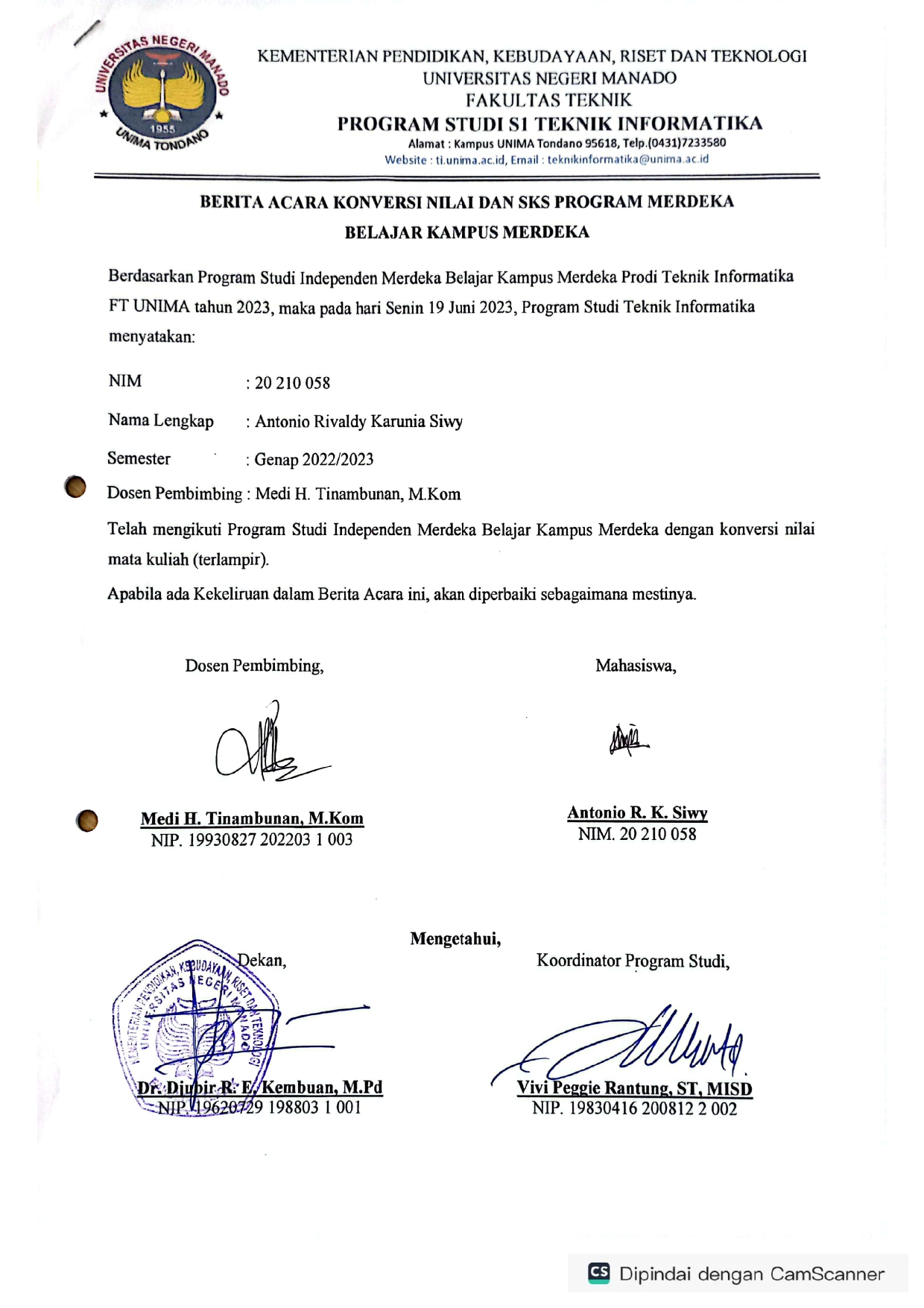 UNIVERSITAS NEGERI MANADO
1955
UNIMA TONDANO

KEMENTERIAN PENDIDIKAN, KEBUDAYAAN, RISET DAN TEKNOLOGI
UNIVERSITAS NEGERI MANADO
FAKULTAS TEKNIK
PROGRAM STUDI S1 TEKNIK INFORMATIKA
Alamat : Kampus UNIMA Tondano 95618, Telp.(0431)7233580
Website : ti.unima.ac.id, Email : teknikinformatika@unima.ac.id

BERITA ACARA KONVERSI NILAI DAN SKS PROGRAM MERDEKA BELAJAR KAMPUS MERDEKA

Berdasarkan Program Studi Independen Merdeka Belajar Kampus Merdeka Prodi Teknik Informatika FT UNIMA tahun 2023, maka pada hari Senin 19 Juni 2023, Program Studi Teknik Informatika menyatakan:

NIM : 20 210 058

Nama Lengkap : Antonio Rivaldy Karunia Siwy

Semester : Genap 2022/2023

Dosen Pembimbing : Medi H. Tinambunan, M.Kom

Telah mengikuti Program Studi Independen Merdeka Belajar Kampus Merdeka dengan konversi nilai mata kuliah (terlampir).

Apabila ada Kekeliruan dalam Berita Acara ini, akan diperbaiki sebagaimana mestinya.

Dosen Pembimbing,

Medi H. Tinambunan, M.Kom
NIP. 19930827 202203 1 003

Mahasiswa,

Antonio R. K. Siwy
NIM. 20 210 058

Mengetahui,

Dekan,

KEMENTERIAN PENDIDIKAN, KEBUDAYAAN, RISET DAN TEKNOLOGI
UNIVERSITAS NEGERI MANADO

Dr. Djubir R. E. Kembuan, M.Pd
NIP. 19620729 198803 1 001

Koordinator Program Studi,

Vivi Peggie Rantung, ST, MISD
NIP. 19830416 200812 2 002

CS Dipindai dengan CamScanner